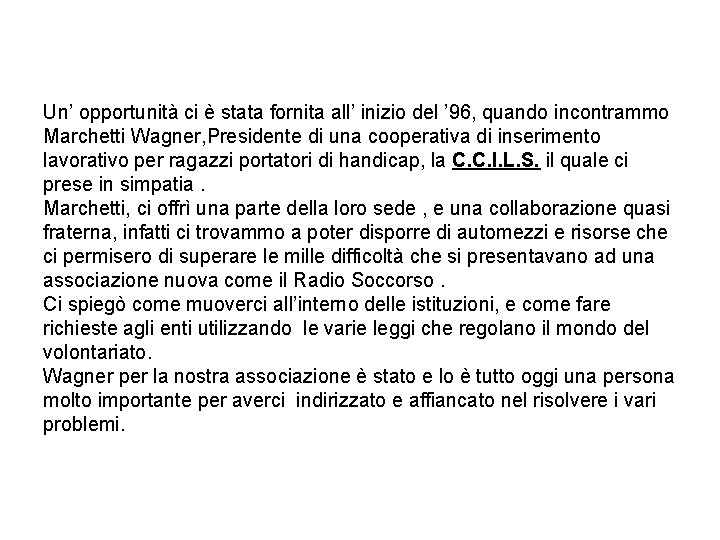 Un’ opportunità ci è stata fornita all’ inizio del ’96, quando incontrammo Marchetti Wagner,Presidente di una cooperativa di inserimento lavorativo per ragazzi portatori di handicap, la C.C.I.L.S. il quale ci prese in simpatia .
Marchetti, ci offrì una parte della loro sede , e una collaborazione quasi fraterna, infatti ci trovammo a poter disporre di automezzi e risorse che ci permisero di superare le mille difficoltà che si presentavano ad una associazione nuova come il Radio Soccorso .
Ci spiegò come muoverci all’interno delle istituzioni, e come fare richieste agli enti utilizzando le varie leggi che regolano il mondo del volontariato.
Wagner per la nostra associazione è stato e lo è tutto oggi una persona molto importante per averci indirizzato e affiancato nel risolvere i vari problemi.